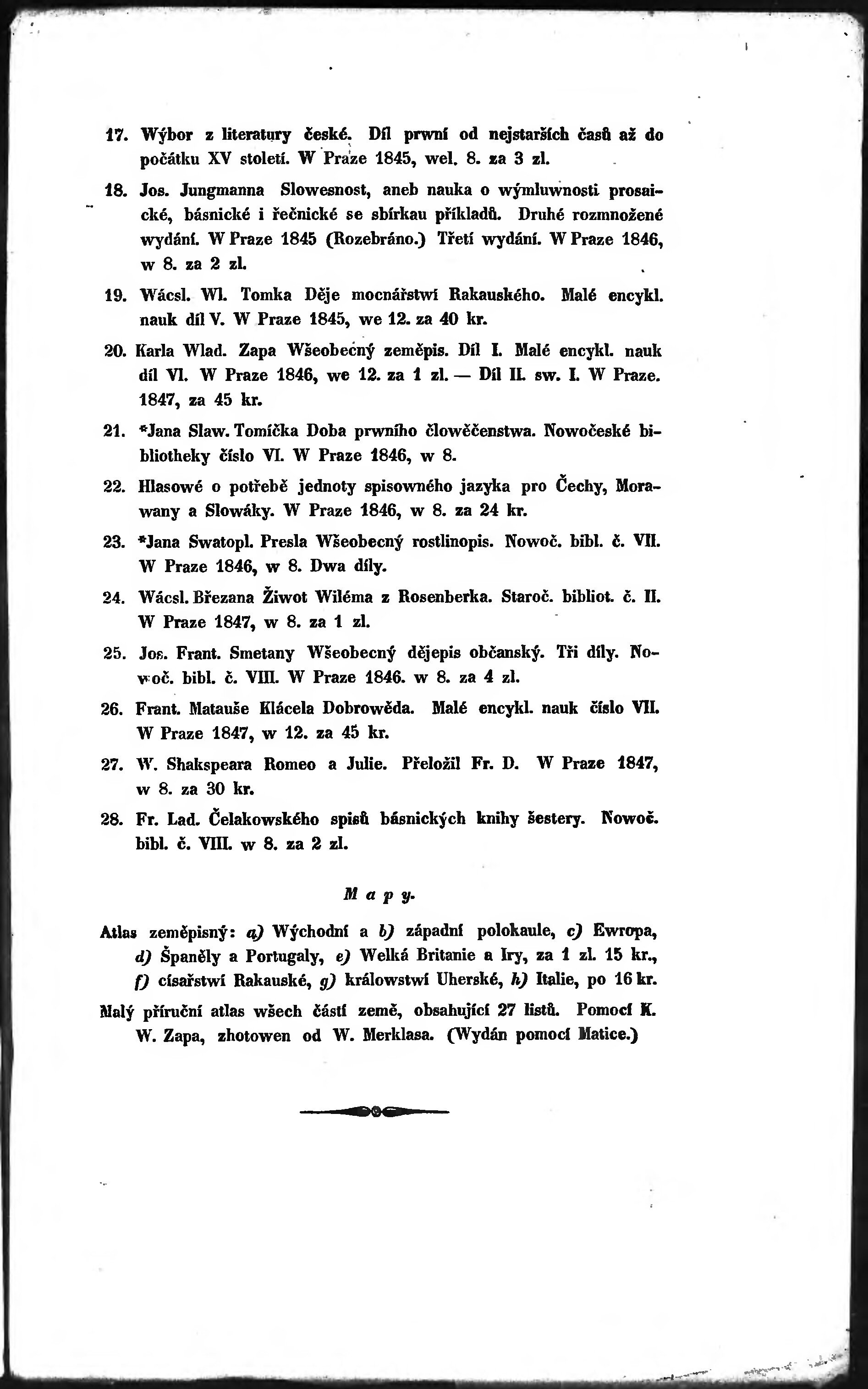 17. Wýbor z literatury české. Díl prwní od nejstarších časů až do počátku XV století. W Praze 1845, wel. 8. za 3 zl.

18. Jos. Jungmanna Slowesnost, aneb nauka o wýmluwnosti prosaické, básnické i řečnické se sbírkau příkladů. Druhé rozmnožené wydání. W Praze 1845 (Rozebráno.) Třetí wydání. W Praze 1846, w 8. za 2 zl.

19. Wácsl. Wl. Tomka Děje mocnářstwí Rakauského. Malé encykl. nauk díl V. W Praze 1845, we 12. za 40 kr.

20. Karla Wlad. Zapa Wšeobecný zeměpis. Díl I. Malé encykl. nauk díl VI. W Praze 1846, we 12. za 1 zl. — Díl II. sw. I. W Praze. 1847, za 45 kr.

21. *Jana Slaw. Tomíčka Doba prwního člowěčenstwa. Nowočeské bibliotheky číslo VI. W Praze 1846, w 8.

22. Hlasowé o potřebě jednoty spisowného jazyka pro Čechy, Morawany a Slowáky. W Praze 1846, w 8. za 24 kr.

23. *Jana Swatopl. Presla Wšeobecný rostlinopis. Nowoč. bibl. č. VII. W Praze 1846, w 8. Dwa díly.

24. Wácsl. Březana Žiwot Wiléma z Rosenberka. Staroč. bibliot. č. II. W Praze 1847, w 8. za 1 zl.

25. Jos. Frant. Smetany Wšeobecný dějepis občanský. Tři díly. Nowoč. bibl. č. VIII. W Praze 1846. w 8. za 4 zl.

26. Frant. Matauše Klácela Dobrowěda. Malé encykl. nauk číslo VII. W Praze 1847, w 12. za 45 kr.

27. W. Shakspeara Romeo a Julie. Přeložil Fr. D. W Praze 1847, w 8. za 30 kr.

28. Fr. Lad. Čelakowského spisů básnických knihy šestery. Nowoč. bibl. č. VIII. w 8. za 2 zl.

Mapy.

Atlas zeměpisný: a) Wýchodní a b) západní polokaule, c) Ewropa, d) Španěly a Portugaly, e) Welká Britanie a Iry, za 1 zl. 15 kr., f) císařstwí Rakauské, g) králowstwí Uherské, h) Italie, po 16 kr.

Malý příruční atlas wšech částí země, obsahující 27 listů. Pomocí K. W. Zapa, zhotowen od W. Merklasa. (Wydán pomocí Matice.)